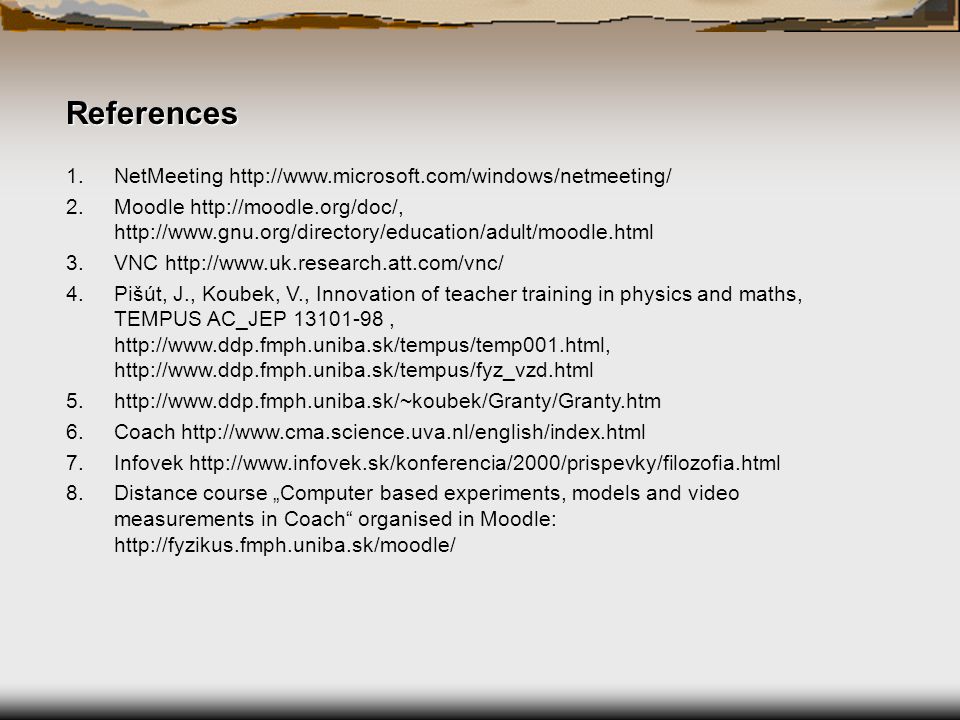 References

1. NetMeeting http://www.microsoft.com/windows/netmeeting/
2. Moodle http://moodle.org/doc/, http://www.gnu.org/directory/education/adult/moodle.html
3. VNC http://www.uk.research.att.com/vnc/
4. Pišút, J., Koubek, V., Innovation of teacher training in physics and maths, TEMPUS AC_JEP 13101-98 , http://www.ddp.fmph.uniba.sk/tempus/temp001.html, http://www.ddp.fmph.uniba.sk/tempus/fyz_vzd.html
5. http://www.ddp.fmph.uniba.sk/~koubek/Granty/Granty.htm
6. Coach http://www.cma.science.uva.nl/english/index.html
7. Infovek http://www.infovek.sk/konferencia/2000/prispevky/filozofia.html
8. Distance course „Computer based experiments, models and video measurements in Coach“ organised in Moodle: http://fyzikus.fmph.uniba.sk/moodle/